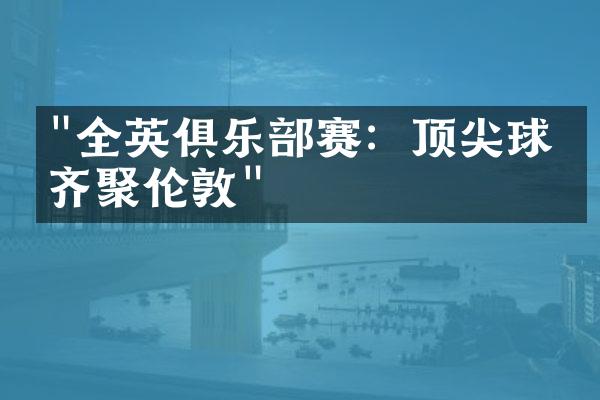 "全英俱乐部赛：顶尖球齐聚伦敦"